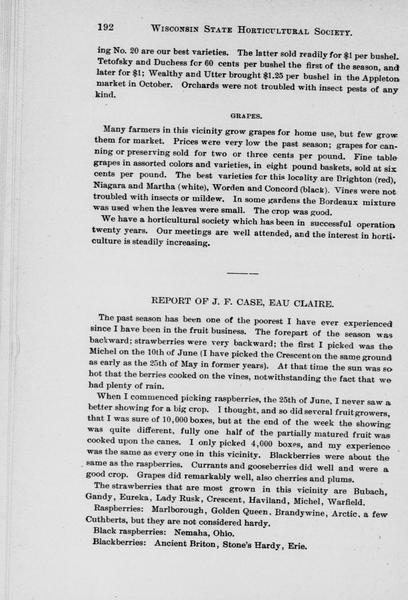 192 WISCONSIN STATE HORTICULTURAL SOCIETY.

ing No. 20 are our best varieties. The latter sold readily for $1 per bushel. Tetofsky and Duchess for 60 cents per bushel the first of the season, and later for $1; Wealthy and Utter brought $1.25 per bushel in the Appleton market in October. Orchards were not troubled with insect pests of any kind.

GRAPES.

Many farmers in this vicinity grow grapes for home use, but few grow them for market. Prices were very low the past season; grapes for canning or preserving sold for two or three cents per pound. Fine table grapes in assorted colors and varieties, in eight pound baskets, sold at six cents per pound. The best varieties for this locality are Brighton (red), Niagara and Martha (white), Worden and Concord (black). Vines were not troubled with insects or mildew. In some gardens the Bordeaux mixture was used when the leaves were small. The crop was good.

We have a horticultural society which has been in successful operation twenty years. Our meetings are well attended, and the interest in horticulture is steadily increasing.

REPORT OF J. F. CASE, EAU CLAIRE.

The past season has been one of the poorest I have ever experienced since I have been in the fruit business. The forepart of the season was backward; strawberries were very backward; the first I picked was the Michel on the 10th of June (I have picked the Crescent on the same ground as early as the 25th of May in former years). At that time the sun was so hot that the berries cooked on the vines, notwithstanding the fact that we had plenty of rain.

When I commenced picking raspberries, the 25th of June, I never saw a better showing for a big crop. I thought, and so did several fruit growers, that I was sure of 10,000 boxes, but at the end of the week the showing was quite different, fully one half of the partially matured fruit was cooked upon the canes. I only picked 4,000 boxes, and my experience was the same as every one in this vicinity. Blackberries were about the same as the raspberries. Currants and gooseberries did well and were a good crop. Grapes did remarkably well, also cherries and plums.

The strawberries that are most grown in this vicinity are Bubach, Gandy, Eureka, Lady Rusk, Crescent, Haviland, Michel, Warfield.

Raspberries: Marlborough, Golden Queen, Brandywine, Arctic, a few Cuthberts, but they are not considered hardy.

Black raspberries: Nemaha, Ohio.

Blackberries: Ancient Briton, Stone's Hardy, Erie.